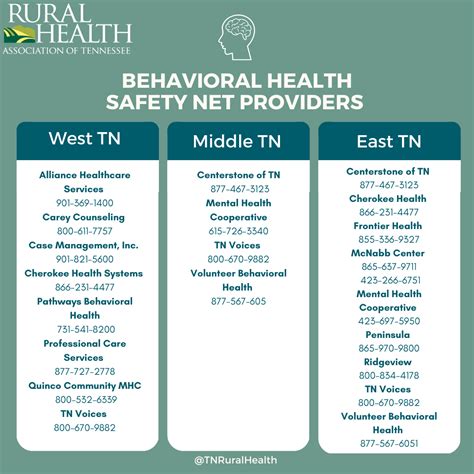 RURAL HEALTH
ASSOCIATION OF TENNESSEE

BEHAVIORAL HEALTH SAFETY NET PROVIDERS

West TN

Alliance Healthcare Services
901-369-1400
Carey Counseling
800-611-7757
Case Management, Inc.
901-821-5600
Cherokee Health Systems
866-231-4477
Pathways Behavioral Health
731-541-8200
Professional Care Services
877-727-2778
Quinco Community MHC
800-532-6339
TN Voices
800-670-9882

Middle TN

Centerstone of TN
877-467-3123
Mental Health Cooperative
615-726-3340
TN Voices
800-670-9882
Volunteer Behavioral Health
877-567-605

East TN

Centerstone of TN
877-467-3123
Cherokee Health
866-231-4477
Frontier Health
855-336-9327
McNabb Center
865-637-9711
423-266-6751
Mental Health Cooperative
423-697-5950
Peninsula
865-970-9800
Ridgeview
800-834-4178
TN Voices
800-670-9882
Volunteer Behavioral Health
877-567-6051

@TNRuralHealth